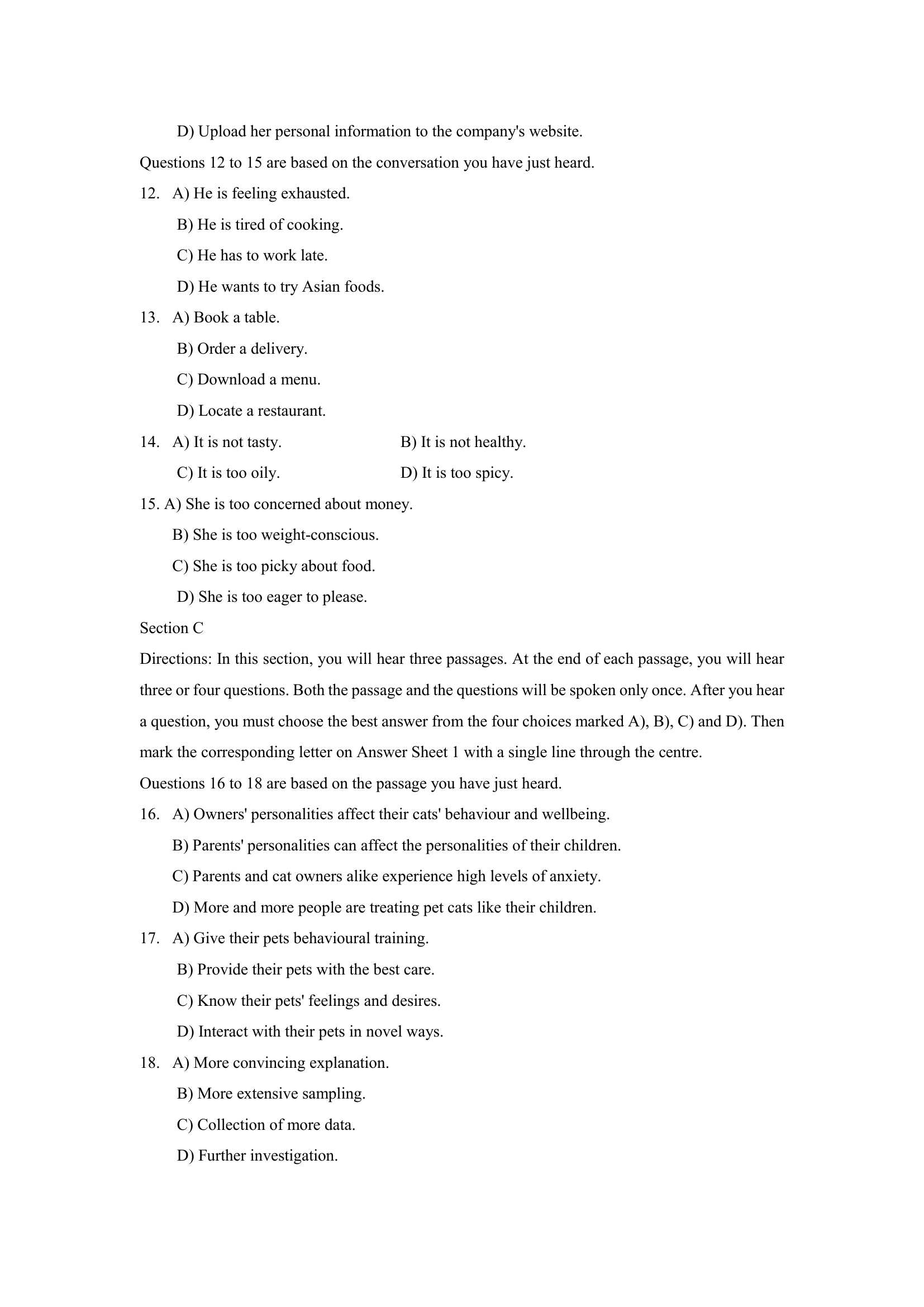 D) Upload her personal information to the company's website.

Questions 12 to 15 are based on the conversation you have just heard.

12. A) He is feeling exhausted.

B) He is tired of cooking.

C) He has to work late.

D) He wants to try Asian foods.

13. A) Book a table.

B) Order a delivery.

C) Download a menu.

D) Locate a restaurant.

14. A) It is not tasty. B) It is not healthy.

C) It is too oily. D) It is too spicy.

15. A) She is too concerned about money.

B) She is too weight-conscious.

C) She is too picky about food.

D) She is too eager to please.

Section C

Directions: In this section, you will hear three passages. At the end of each passage, you will hear three or four questions. Both the passage and the questions will be spoken only once. After you hear a question, you must choose the best answer from the four choices marked A), B), C) and D). Then mark the corresponding letter on Answer Sheet 1 with a single line through the centre.

Ouestions 16 to 18 are based on the passage you have just heard.

16. A) Owners' personalities affect their cats' behaviour and wellbeing.

B) Parents' personalities can affect the personalities of their children.

C) Parents and cat owners alike experience high levels of anxiety.

D) More and more people are treating pet cats like their children.

17. A) Give their pets behavioural training.

B) Provide their pets with the best care.

C) Know their pets' feelings and desires.

D) Interact with their pets in novel ways.

18. A) More convincing explanation.

B) More extensive sampling.

C) Collection of more data.

D) Further investigation.